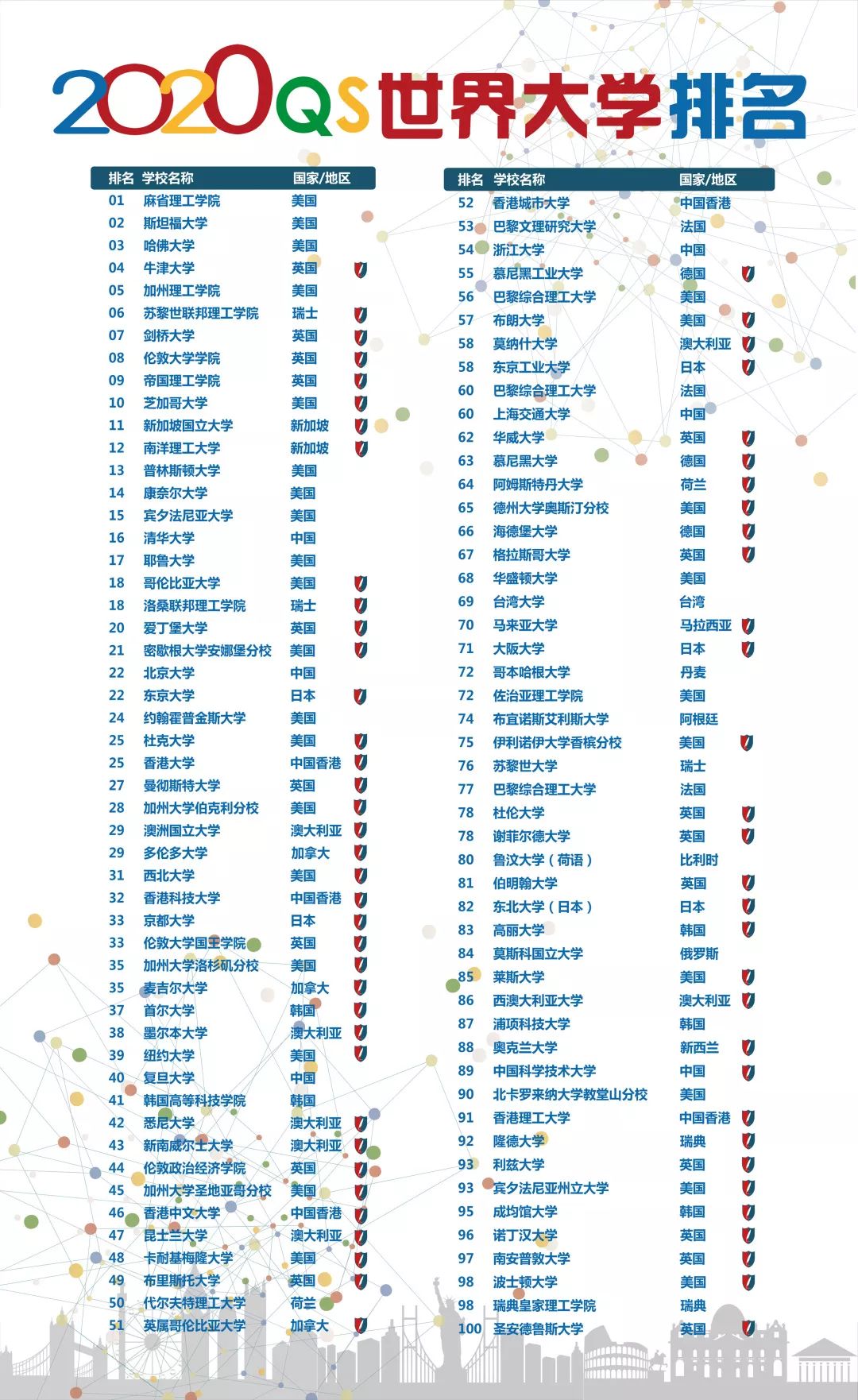 2020QS世界大学排名

| 排名 | 学校名称 | 国家/地区 |
|---|---|---|
| 01 | 麻省理工学院 | 美国 |
| 02 | 斯坦福大学 | 美国 |
| 03 | 哈佛大学 | 美国 |
| 04 | 牛津大学 | 英国 |
| 05 | 加州理工学院 | 美国 |
| 06 | 苏黎世联邦理工学院 | 瑞士 |
| 07 | 剑桥大学 | 英国 |
| 08 | 伦敦大学学院 | 英国 |
| 09 | 帝国理工学院 | 英国 |
| 10 | 芝加哥大学 | 美国 |
| 11 | 新加坡国立大学 | 新加坡 |
| 12 | 南洋理工大学 | 新加坡 |
| 13 | 普林斯顿大学 | 美国 |
| 14 | 康奈尔大学 | 美国 |
| 15 | 宾夕法尼亚大学 | 美国 |
| 16 | 清华大学 | 中国 |
| 17 | 耶鲁大学 | 美国 |
| 18 | 哥伦比亚大学 | 美国 |
| 18 | 洛桑联邦理工学院 | 瑞士 |
| 20 | 爱丁堡大学 | 英国 |
| 21 | 密歇根大学安娜堡分校 | 美国 |
| 22 | 北京大学 | 中国 |
| 22 | 东京大学 | 日本 |
| 24 | 约翰霍普金斯大学 | 美国 |
| 25 | 杜克大学 | 美国 |
| 25 | 香港大学 | 中国香港 |
| 27 | 曼彻斯特大学 | 英国 |
| 28 | 加州大学伯克利分校 | 美国 |
| 29 | 澳洲国立大学 | 澳大利亚 |
| 29 | 多伦多大学 | 加拿大 |
| 31 | 西北大学 | 美国 |
| 32 | 香港科技大学 | 中国香港 |
| 33 | 京都大学 | 日本 |
| 33 | 伦敦大学国王学院 | 英国 |
| 35 | 加州大学洛杉矶分校 | 美国 |
| 35 | 麦吉尔大学 | 加拿大 |
| 37 | 首尔大学 | 韩国 |
| 38 | 墨尔本大学 | 澳大利亚 |
| 39 | 纽约大学 | 美国 |
| 40 | 复旦大学 | 中国 |
| 41 | 韩国高等科技学院 | 韩国 |
| 42 | 悉尼大学 | 澳大利亚 |
| 43 | 新南威尔士大学 | 澳大利亚 |
| 44 | 伦敦政治经济学院 | 英国 |
| 45 | 加州大学圣地亚哥分校 | 美国 |
| 46 | 香港中文大学 | 中国香港 |
| 47 | 昆士兰大学 | 澳大利亚 |
| 48 | 卡耐基梅隆大学 | 美国 |
| 49 | 布里斯托大学 | 英国 |
| 50 | 代尔夫特理工大学 | 荷兰 |
| 51 | 英属哥伦比亚大学 | 加拿大 |

| 排名 | 学校名称 | 国家/地区 |
|---|---|---|
| 52 | 香港城市大学 | 中国香港 |
| 53 | 巴黎文理研究大学 | 法国 |
| 54 | 浙江大学 | 中国 |
| 55 | 慕尼黑工业大学 | 德国 |
| 56 | 巴黎综合理工大学 | 美国 |
| 57 | 布朗大学 | 美国 |
| 58 | 莫纳什大学 | 澳大利亚 |
| 58 | 东京工业大学 | 日本 |
| 60 | 巴黎综合理工大学 | 法国 |
| 60 | 上海交通大学 | 中国 |
| 62 | 华威大学 | 英国 |
| 63 | 慕尼黑大学 | 德国 |
| 64 | 阿姆斯特丹大学 | 荷兰 |
| 65 | 德州大学奥斯汀分校 | 美国 |
| 66 | 海德堡大学 | 德国 |
| 67 | 格拉斯哥大学 | 英国 |
| 68 | 华盛顿大学 | 美国 |
| 69 | 台湾大学 | 台湾 |
| 70 | 马来亚大学 | 马拉西亚 |
| 71 | 大阪大学 | 日本 |
| 72 | 哥本哈根大学 | 丹麦 |
| 72 | 佐治亚理工学院 | 美国 |
| 74 | 布宜诺斯艾利斯大学 | 阿根廷 |
| 75 | 伊利诺伊大学香槟分校 | 美国 |
| 76 | 苏黎世大学 | 瑞士 |
| 77 | 巴黎综合理工大学 | 法国 |
| 78 | 杜伦大学 | 英国 |
| 78 | 谢菲尔德大学 | 英国 |
| 80 | 鲁汶大学（荷语） | 比利时 |
| 81 | 伯明翰大学 | 英国 |
| 82 | 东北大学（日本） | 日本 |
| 83 | 高丽大学 | 韩国 |
| 84 | 莫斯科国立大学 | 俄罗斯 |
| 85 | 莱斯大学 | 美国 |
| 86 | 西澳大利亚大学 | 澳大利亚 |
| 87 | 浦项科技大学 | 韩国 |
| 88 | 奥克兰大学 | 新西兰 |
| 89 | 中国科学技术大学 | 中国 |
| 90 | 北卡罗来纳大学教堂山分校 | 美国 |
| 91 | 香港理工大学 | 中国香港 |
| 92 | 隆德大学 | 瑞典 |
| 93 | 利兹大学 | 英国 |
| 93 | 宾夕法尼亚州立大学 | 美国 |
| 95 | 成均馆大学 | 韩国 |
| 96 | 诺丁汉大学 | 英国 |
| 97 | 南安普敦大学 | 英国 |
| 98 | 波士顿大学 | 美国 |
| 98 | 瑞典皇家理工学院 | 瑞典 |
| 100 | 圣安德鲁斯大学 | 英国 |